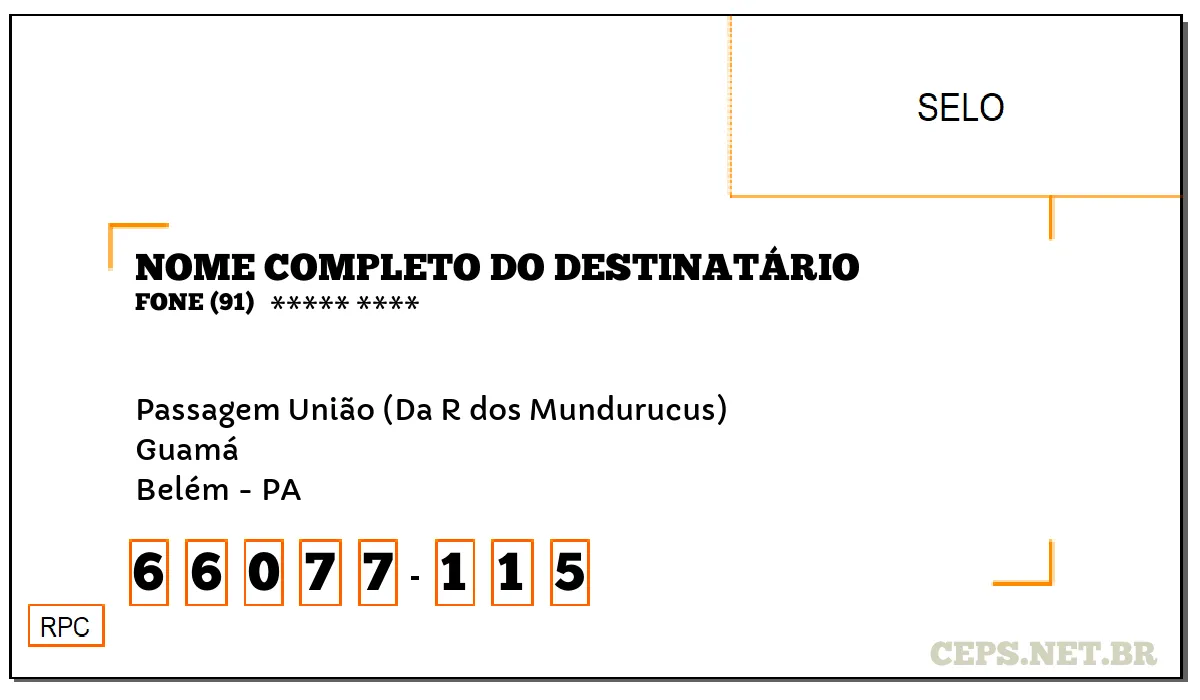 SELO

NOME COMPLETO DO DESTINATÁRIO
FONE (91) ***** ****

Passagem União (Da R dos Mundurucus)
Guamá
Belém - PA

6 6 0 7 7 - 1 1 5

RPC

CEPS.NET.BR